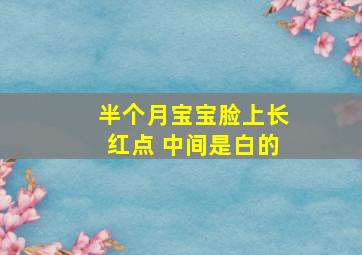 半个月宝宝脸上长红点 中间是白的